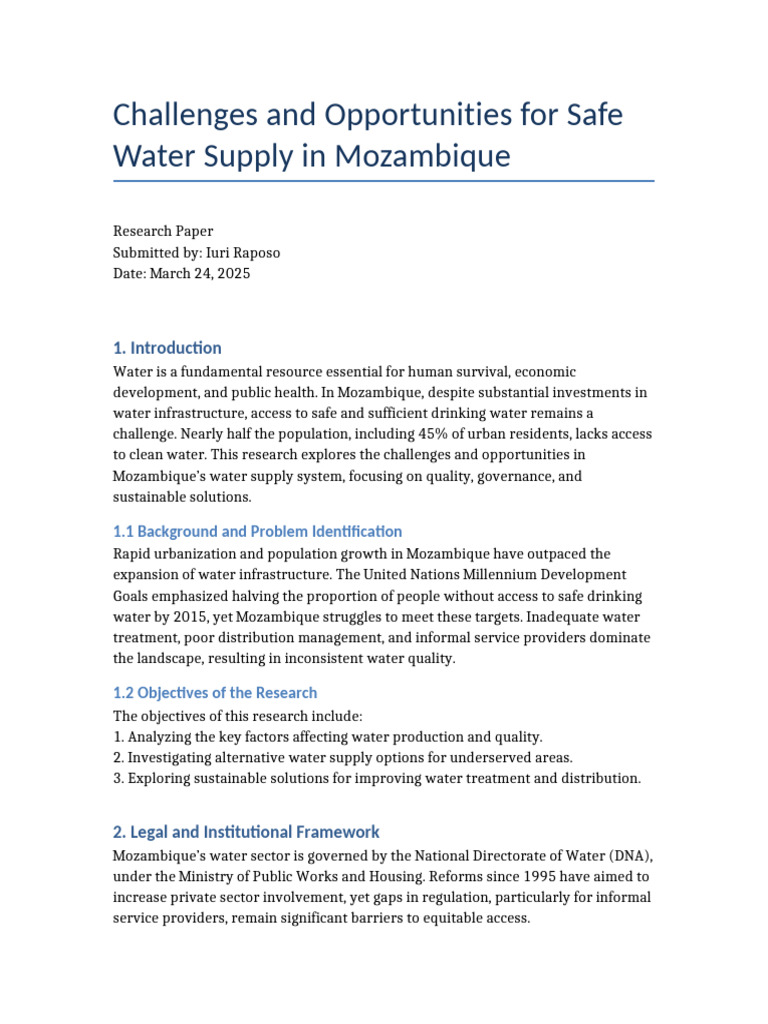 Challenges and Opportunities for Safe Water Supply in Mozambique

Research Paper
Submitted by: Iuri Raposo
Date: March 24, 2025

1. Introduction

Water is a fundamental resource essential for human survival, economic development, and public health. In Mozambique, despite substantial investments in water infrastructure, access to safe and sufficient drinking water remains a challenge. Nearly half the population, including 45% of urban residents, lacks access to clean water. This research explores the challenges and opportunities in Mozambique's water supply system, focusing on quality, governance, and sustainable solutions.

1.1 Background and Problem Identification

Rapid urbanization and population growth in Mozambique have outpaced the expansion of water infrastructure. The United Nations Millennium Development Goals emphasized halving the proportion of people without access to safe drinking water by 2015, yet Mozambique struggles to meet these targets. Inadequate water treatment, poor distribution management, and informal service providers dominate the landscape, resulting in inconsistent water quality.

1.2 Objectives of the Research

The objectives of this research include:
1. Analyzing the key factors affecting water production and quality.
2. Investigating alternative water supply options for underserved areas.
3. Exploring sustainable solutions for improving water treatment and distribution.

2. Legal and Institutional Framework

Mozambique's water sector is governed by the National Directorate of Water (DNA), under the Ministry of Public Works and Housing. Reforms since 1995 have aimed to increase private sector involvement, yet gaps in regulation, particularly for informal service providers, remain significant barriers to equitable access.